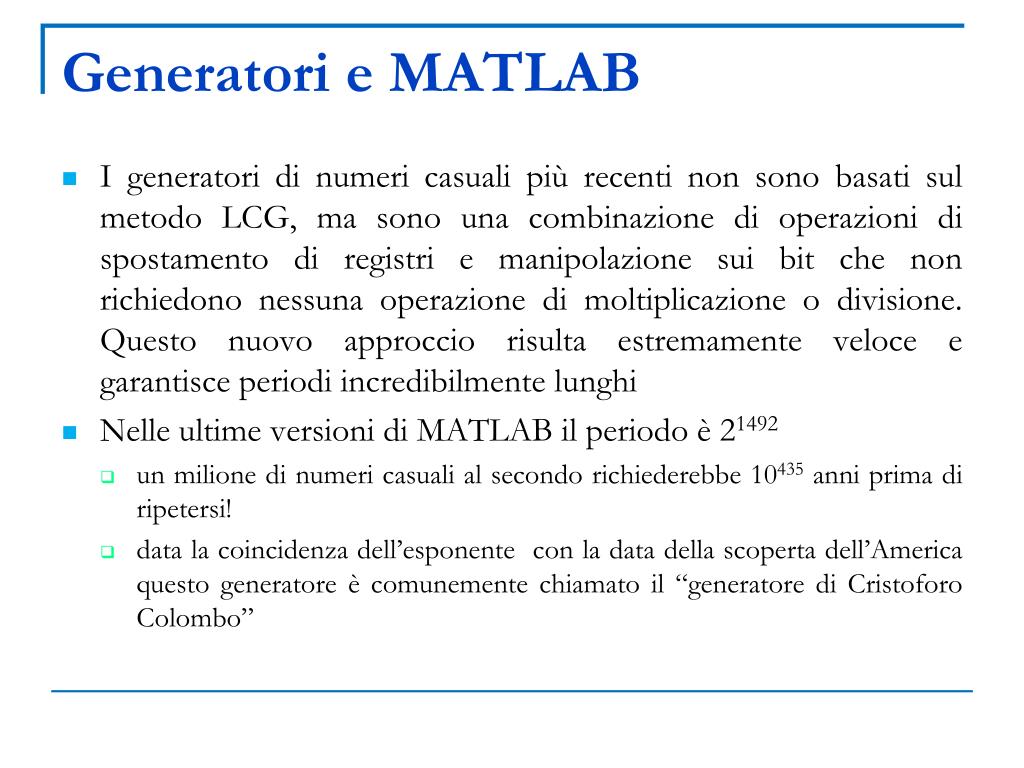 Generatori e MATLAB

I generatori di numeri casuali più recenti non sono basati sul metodo LCG, ma sono una combinazione di operazioni di spostamento di registri e manipolazione sui bit che non richiedono nessuna operazione di moltiplicazione o divisione. Questo nuovo approccio risulta estremamente veloce e garantisce periodi incredibilmente lunghi

Nelle ultime versioni di MATLAB il periodo è $2^{1492}$

un milione di numeri casuali al secondo richiederebbe $10^{435}$ anni prima di ripetersi!

data la coincidenza dell'esponente con la data della scoperta dell'America questo generatore è comunemente chiamato il "generatore di Cristoforo Colombo"